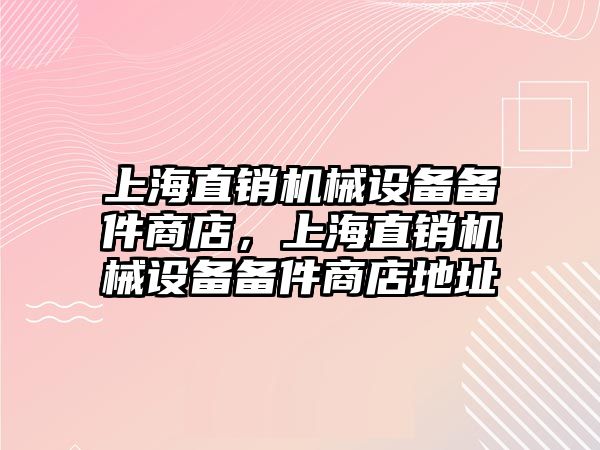 上海直销机械设备备件商店，上海直销机械设备备件商店地址